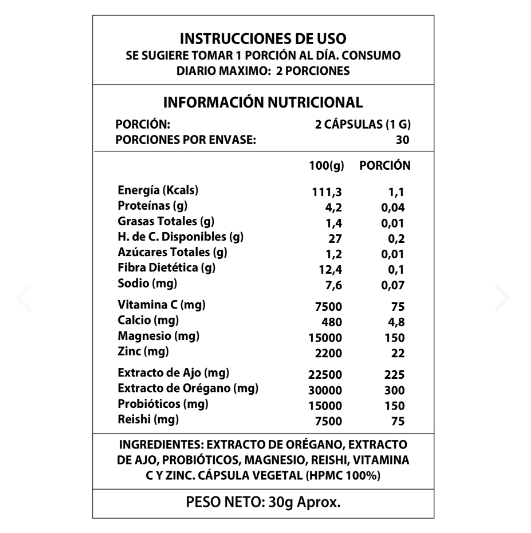 INSTRUCCIONES DE USO
SE SUGIERE TOMAR 1 PORCIÓN AL DÍA. CONSUMO DIARIO MAXIMO: 2 PORCIONES

INFORMACIÓN NUTRICIONAL
PORCIÓN: 2 CÁPSULAS (1 G)
PORCIONES POR ENVASE: 30

| | 100(g) | PORCIÓN |
|---|---|---|
| Energía (Kcals) | 111,3 | 1,1 |
| Proteínas (g) | 4,2 | 0,04 |
| Grasas Totales (g) | 1,4 | 0,01 |
| H. de C. Disponibles (g) | 27 | 0,2 |
| Azúcares Totales (g) | 1,2 | 0,01 |
| Fibra Dietética (g) | 12,4 | 0,1 |
| Sodio (mg) | 7,6 | 0,07 |
| Vitamina C (mg) | 7500 | 75 |
| Calcio (mg) | 480 | 4,8 |
| Magnesio (mg) | 15000 | 150 |
| Zinc (mg) | 2200 | 22 |
| Extracto de Ajo (mg) | 22500 | 225 |
| Extracto de Orégano (mg) | 30000 | 300 |
| Probióticos (mg) | 15000 | 150 |
| Reishi (mg) | 7500 | 75 |

INGREDIENTES: EXTRACTO DE ORÉGANO, EXTRACTO DE AJO, PROBIÓTICOS, MAGNESIO, REISHI, VITAMINA C Y ZINC. CÁPSULA VEGETAL (HPMC 100%)

PESO NETO: 30g Aprox.